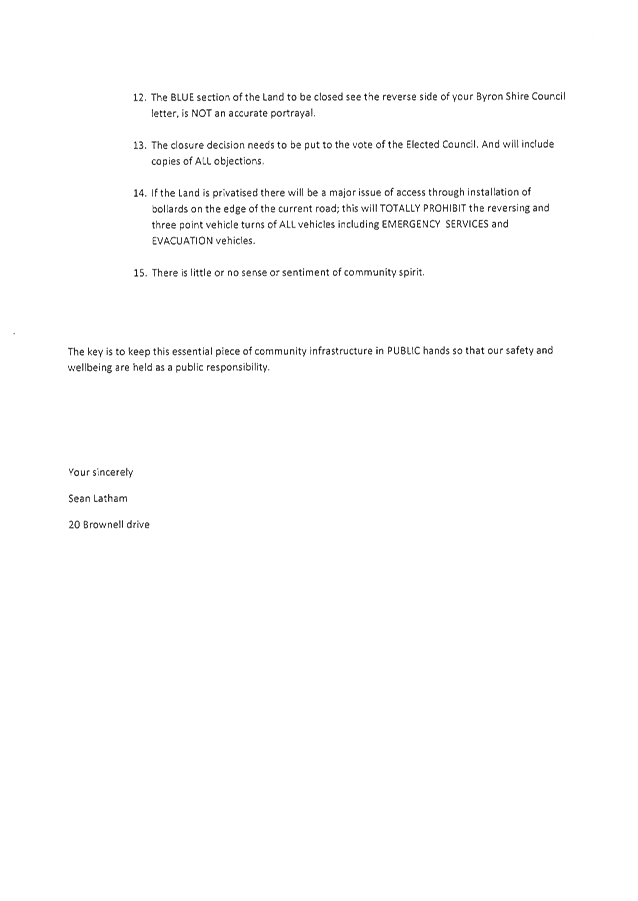 12. The BLUE section of the Land to be closed see the reverse side of your Byron Shire Council letter, is NOT an accurate portrayal.

13. The closure decision needs to be put to the vote of the Elected Council. And will include copies of ALL objections.

14. If the Land is privatised there will be a major issue of access through installation of bollards on the edge of the current road; this will TOTALLY PROHIBIT the reversing and three point vehicle turns of ALL vehicles including EMERGENCY SERVICES and EVACUATION vehicles.

15. There is little or no sense or sentiment of community spirit.

The key is to keep this essential piece of community infrastructure in PUBLIC hands so that our safety and wellbeing are held as a public responsibility.

Your sincerely

Sean Latham

20 Brownell drive